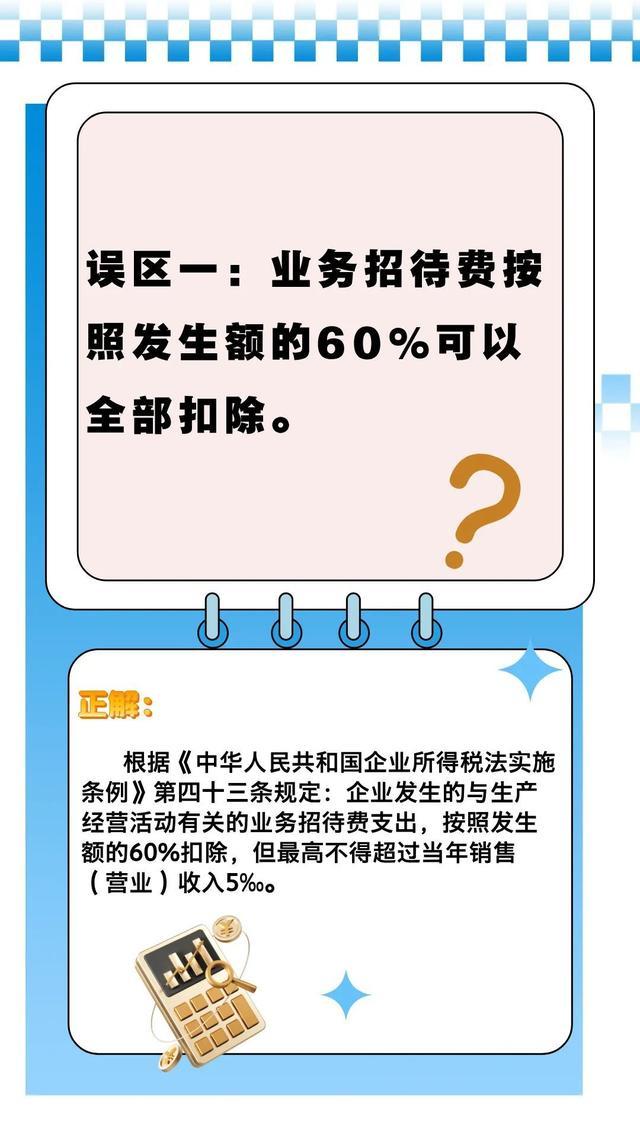 误区一：业务招待费按照发生额的60%可以全部扣除。

?

正解：

根据《中华人民共和国企业所得税法实施条例》第四十三条规定：企业发生的与生产经营活动有关的业务招待费支出，按照发生额的60%扣除，但最高不得超过当年销售（营业）收入5‰。